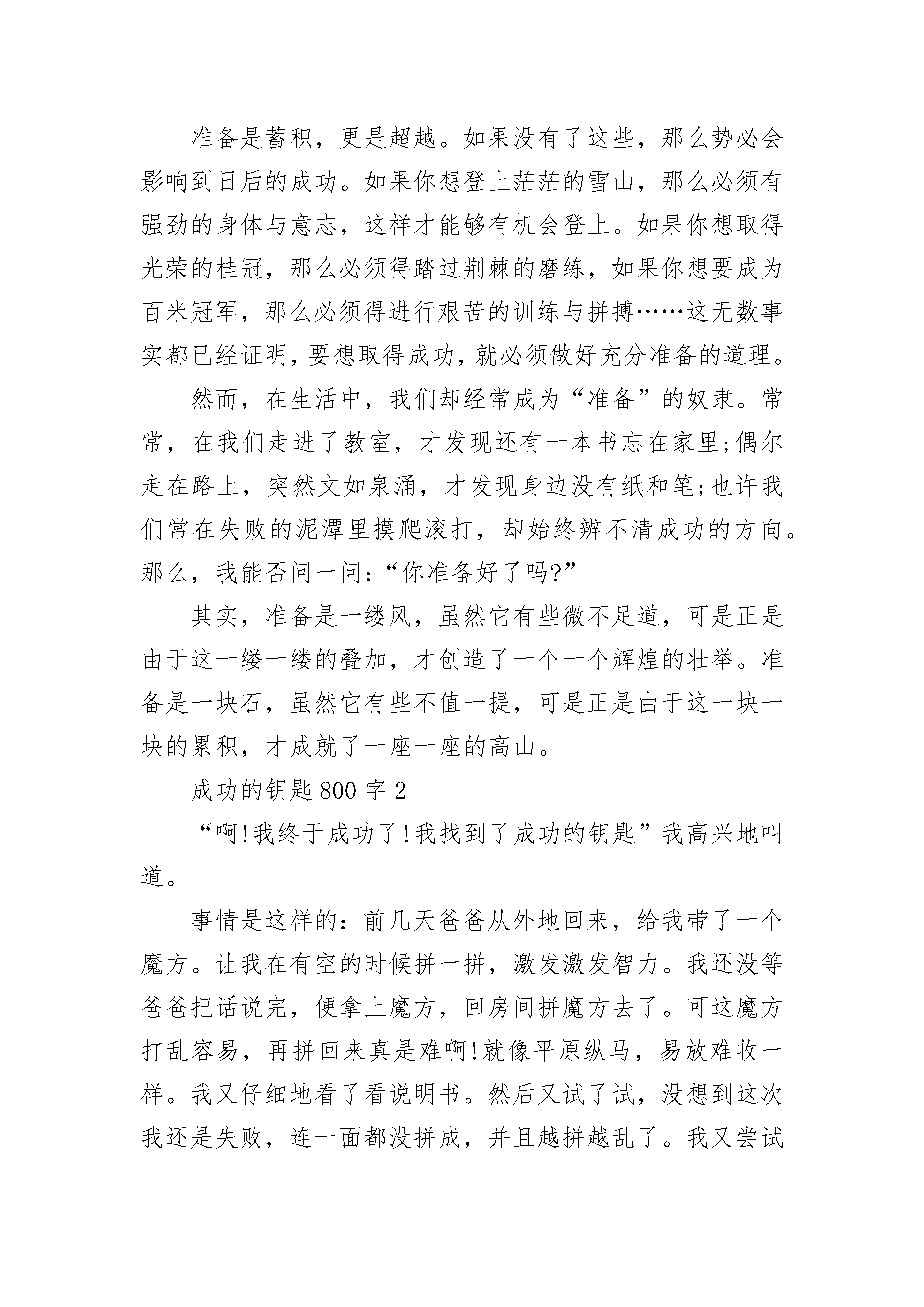 准备是蓄积，更是超越。如果没有了这些，那么势必会影响到日后的成功。如果你想登上茫茫的雪山，那么必须有强劲的身体与意志，这样才能够有机会登上。如果你想取得光荣的桂冠，那么必须得踏过荆棘的磨练，如果你想要成为百米冠军，那么必须得进行艰苦的训练与拼搏……这无数事实都已经证明，要想取得成功，就必须做好充分准备的道理。

然而，在生活中，我们却经常成为“准备”的奴隶。常常，在我们走进了教室，才发现还有一本书忘在家里;偶尔走在路上，突然文如泉涌，才发现身边没有纸和笔;也许我们常在失败的泥潭里摸爬滚打，却始终辨不清成功的方向。那么，我能否问一问：“你准备好了吗?”

其实，准备是一缕风，虽然它有些微不足道，可是正是由于这一缕一缕的叠加，才创造了一个一个辉煌的壮举。准备是一块石，虽然它有些不值一提，可是正是由于这一块一块的累积，才成就了一座一座的高山。

成功的钥匙800字2

“啊!我终于成功了!我找到了成功的钥匙”我高兴地叫道。

事情是这样的：前几天爸爸从外地回来，给我带了一个魔方。让我在有空的时候拼一拼，激发激发智力。我还没等爸爸把话说完，便拿上魔方，回房间拼魔方去了。可这魔方打乱容易，再拼回来真是难啊!就像平原纵马，易放难收一样。我又仔细地看了看说明书。然后又试了试，没想到这次我还是失败，连一面都没拼成，并且越拼越乱了。我又尝试